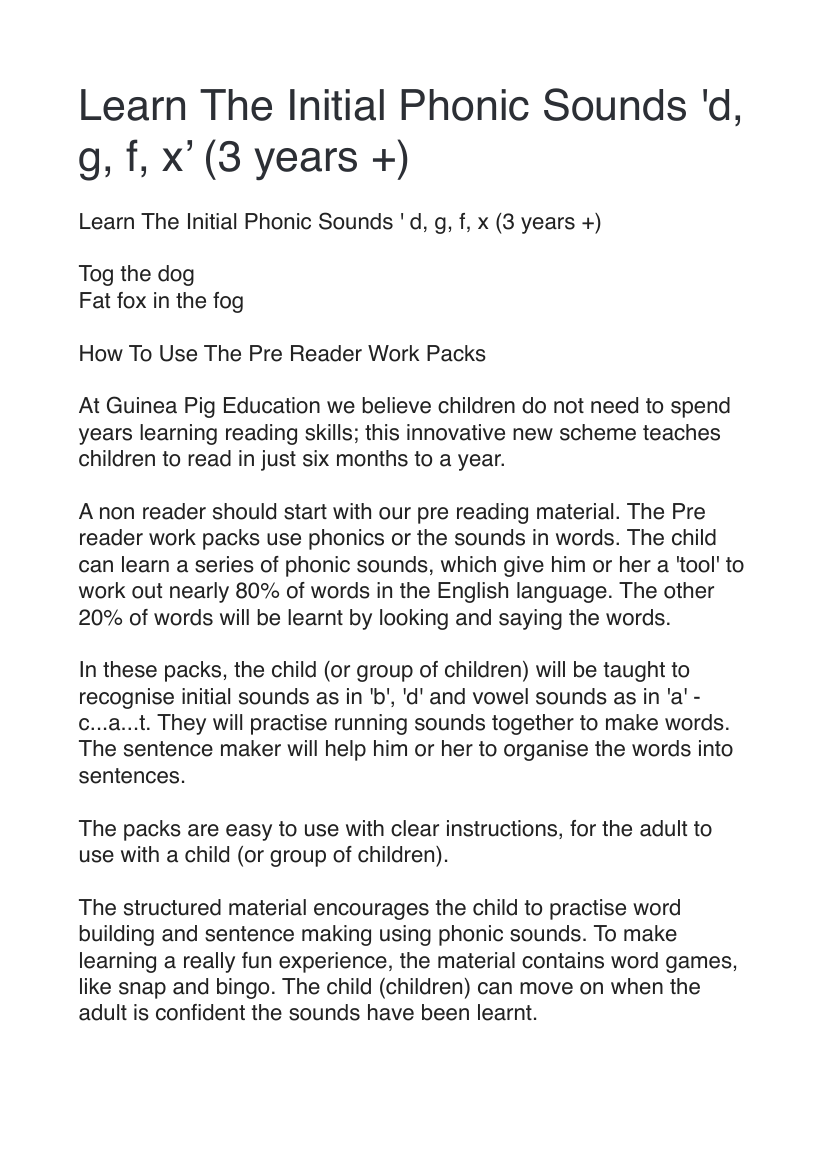 Learn The Initial Phonic Sounds 'd, g, f, x’ (3 years +)

Learn The Initial Phonic Sounds ' d, g, f, x (3 years +)

Tog the dog
Fat fox in the fog

How To Use The Pre Reader Work Packs

At Guinea Pig Education we believe children do not need to spend years learning reading skills; this innovative new scheme teaches children to read in just six months to a year.

A non reader should start with our pre reading material. The Pre reader work packs use phonics or the sounds in words. The child can learn a series of phonic sounds, which give him or her a 'tool' to work out nearly 80% of words in the English language. The other 20% of words will be learnt by looking and saying the words.

In these packs, the child (or group of children) will be taught to recognise initial sounds as in 'b', 'd' and vowel sounds as in 'a' - c...a...t. They will practise running sounds together to make words. The sentence maker will help him or her to organise the words into sentences.

The packs are easy to use with clear instructions, for the adult to use with a child (or group of children).

The structured material encourages the child to practise word building and sentence making using phonic sounds. To make learning a really fun experience, the material contains word games, like snap and bingo. The child (children) can move on when the adult is confident the sounds have been learnt.